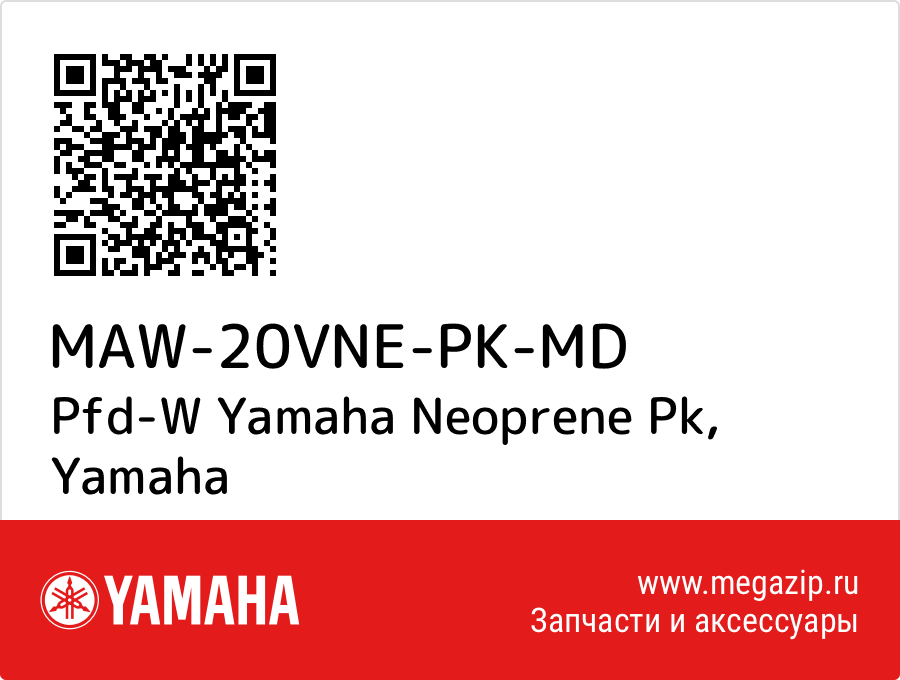 MAW-20VNE-PK-MD
Pfd-W Yamaha Neoprene Pk, Yamaha

YAMAHA

www.megazip.ru
Запчасти и аксессуары